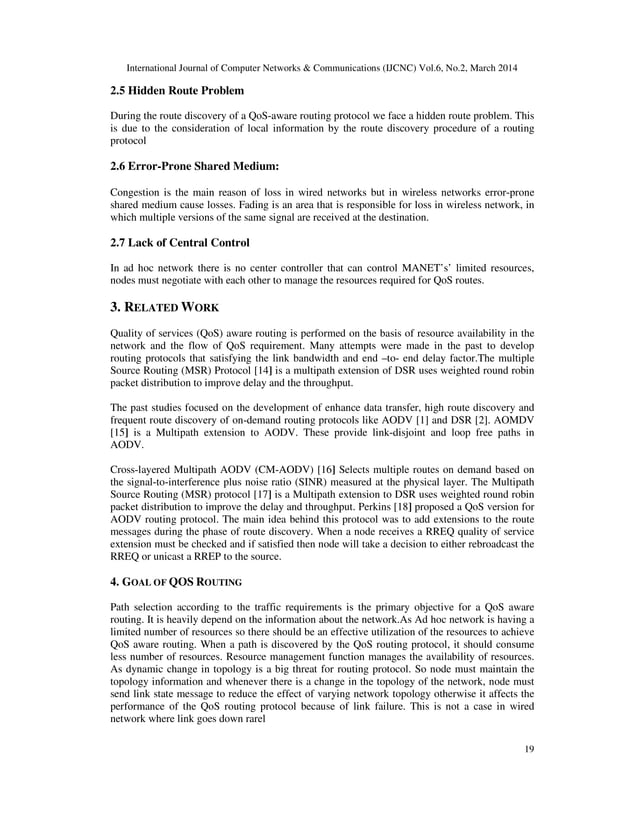 International Journal of Computer Networks & Communications (IJCNC) Vol.6, No.2, March 2014

2.5 Hidden Route Problem

During the route discovery of a QoS-aware routing protocol we face a hidden route problem. This is due to the consideration of local information by the route discovery procedure of a routing protocol

2.6 Error-Prone Shared Medium:

Congestion is the main reason of loss in wired networks but in wireless networks error-prone shared medium cause losses. Fading is an area that is responsible for loss in wireless network, in which multiple versions of the same signal are received at the destination.

2.7 Lack of Central Control

In ad hoc network there is no center controller that can control MANET's' limited resources, nodes must negotiate with each other to manage the resources required for QoS routes.

3. RELATED WORK

Quality of services (QoS) aware routing is performed on the basis of resource availability in the network and the flow of QoS requirement. Many attempts were made in the past to develop routing protocols that satisfying the link bandwidth and end –to- end delay factor.The multiple Source Routing (MSR) Protocol [14] is a multipath extension of DSR uses weighted round robin packet distribution to improve delay and the throughput.

The past studies focused on the development of enhance data transfer, high route discovery and frequent route discovery of on-demand routing protocols like AODV [1] and DSR [2]. AOMDV [15] is a Multipath extension to AODV. These provide link-disjoint and loop free paths in AODV.

Cross-layered Multipath AODV (CM-AODV) [16] Selects multiple routes on demand based on the signal-to-interference plus noise ratio (SINR) measured at the physical layer. The Multipath Source Routing (MSR) protocol [17] is a Multipath extension to DSR uses weighted round robin packet distribution to improve the delay and throughput. Perkins [18] proposed a QoS version for AODV routing protocol. The main idea behind this protocol was to add extensions to the route messages during the phase of route discovery. When a node receives a RREQ quality of service extension must be checked and if satisfied then node will take a decision to either rebroadcast the RREQ or unicast a RREP to the source.

4. GOAL OF QOS ROUTING

Path selection according to the traffic requirements is the primary objective for a QoS aware routing. It is heavily depend on the information about the network.As Ad hoc network is having a limited number of resources so there should be an effective utilization of the resources to achieve QoS aware routing. When a path is discovered by the QoS routing protocol, it should consume less number of resources. Resource management function manages the availability of resources. As dynamic change in topology is a big threat for routing protocol. So node must maintain the topology information and whenever there is a change in the topology of the network, node must send link state message to reduce the effect of varying network topology otherwise it affects the performance of the QoS routing protocol because of link failure. This is not a case in wired network where link goes down rarel

19